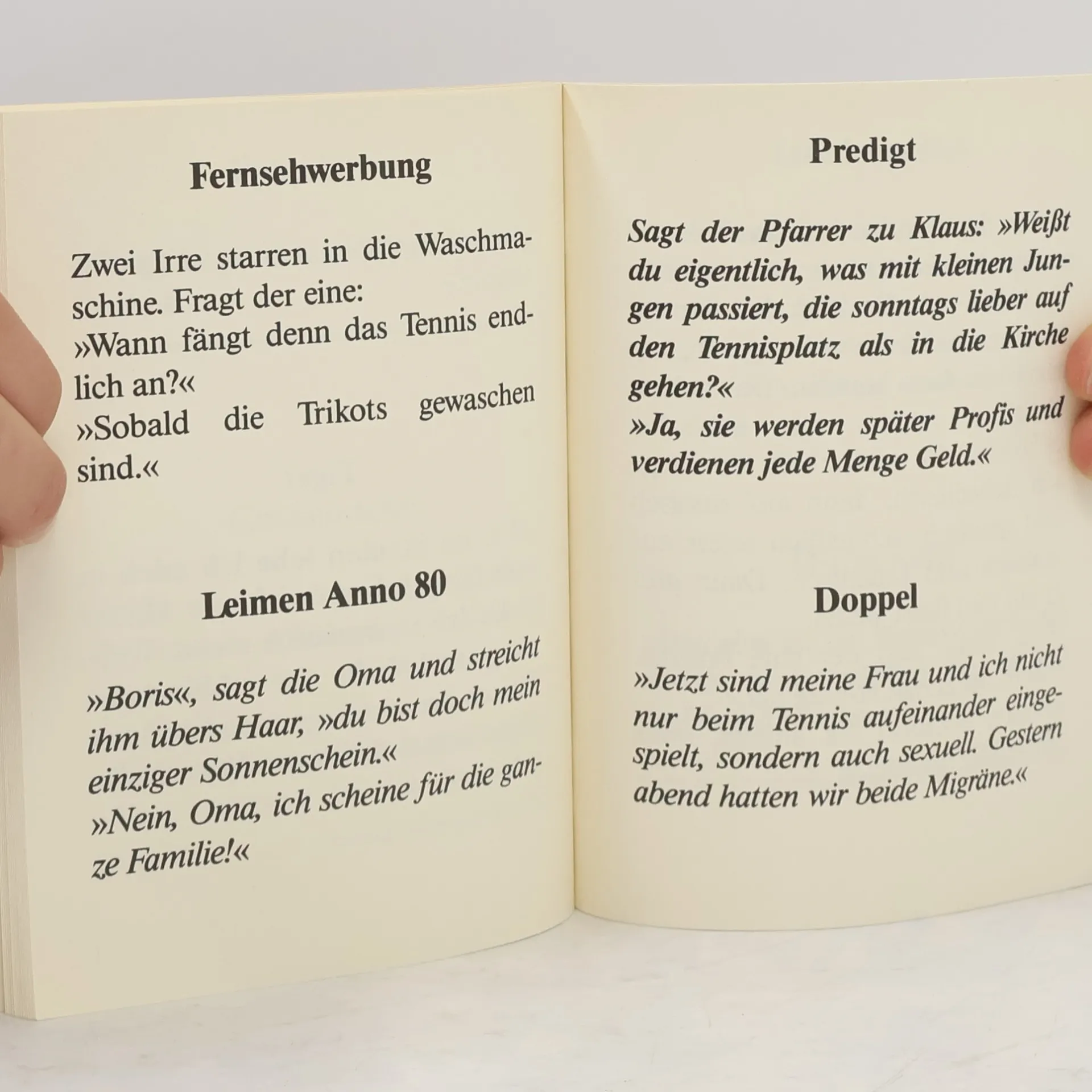 Fernsehwerbung

Zwei Irre starren in die Waschmaschine. Fragt der eine:
»Wann fängt denn das Tennis endlich an?«
»Sobald die Trikots gewaschen sind.«

Leimen Anno 80

»Boris«, sagt die Oma und streicht ihm übers Haar, »du bist doch mein einziger Sonnenschein.«
»Nein, Oma, ich scheine für die ganze Familie!«

Predigt

Sagt der Pfarrer zu Klaus: »Weißt du eigentlich, was mit kleinen Jungen passiert, die sonntags lieber auf den Tennisplatz als in die Kirche gehen?«
»Ja, sie werden später Profis und verdienen jede Menge Geld.«

Doppel

»Jetzt sind meine Frau und ich nicht nur beim Tennis aufeinander eingespielt, sondern auch sexuell. Gestern abend hatten wir beide Migräne.«